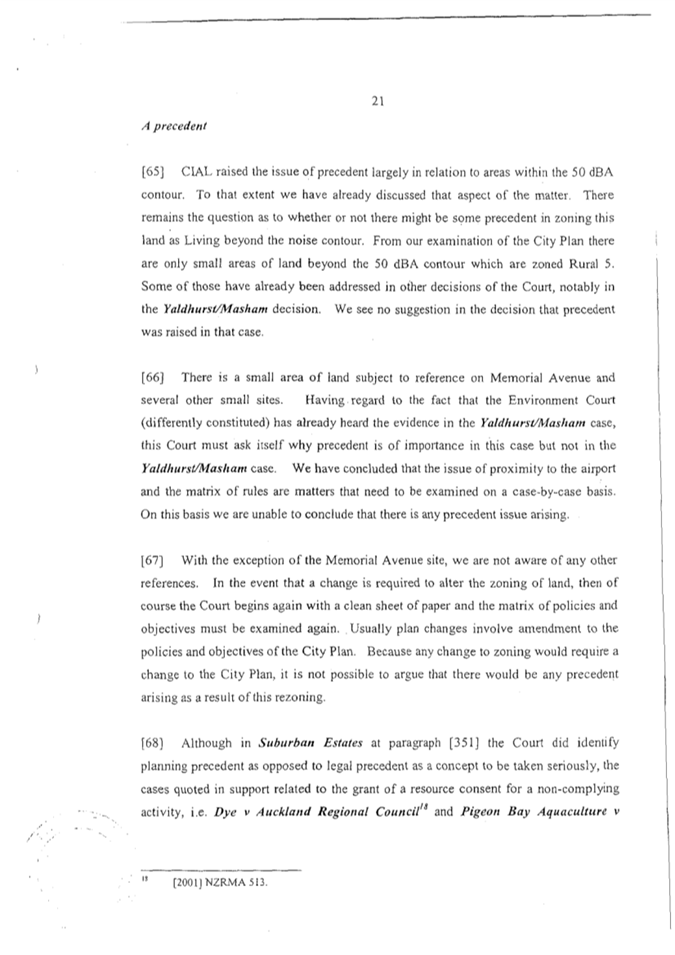 21

A precedent

[65] CIAL raised the issue of precedent largely in relation to areas within the 50 dBA contour. To that extent we have already discussed that aspect of the matter. There remains the question as to whether or not there might be some precedent in zoning this land as Living beyond the noise contour. From our examination of the City Plan there are only small areas of land beyond the 50 dBA contour which are zoned Rural 5. Some of those have already been addressed in other decisions of the Court, notably in the Yaldhurst/Masham decision. We see no suggestion in the decision that precedent was raised in that case.

[66] There is a small area of land subject to reference on Memorial Avenue and several other small sites. Having regard to the fact that the Environment Court (differently constituted) has already heard the evidence in the Yaldhurst/Masham case, this Court must ask itself why precedent is of importance in this case but not in the Yaldhurst/Masham case. We have concluded that the issue of proximity to the airport and the matrix of rules are matters that need to be examined on a case-by-case basis. On this basis we are unable to conclude that there is any precedent issue arising.

[67] With the exception of the Memorial Avenue site, we are not aware of any other references. In the event that a change is required to alter the zoning of land, then of course the Court begins again with a clean sheet of paper and the matrix of policies and objectives must be examined again. Usually plan changes involve amendment to the policies and objectives of the City Plan. Because any change to zoning would require a change to the City Plan, it is not possible to argue that there would be any precedent arising as a result of this rezoning.

[68] Although in Suburban Estates at paragraph [351] the Court did identify planning precedent as opposed to legal precedent as a concept to be taken seriously, the cases quoted in support related to the grant of a resource consent for a non-complying activity, i.e. Dye v Auckland Regional Council$^{18}$ and Pigeon Bay Aquaculture v

$^{18}$ [2001] NZRMA 513.